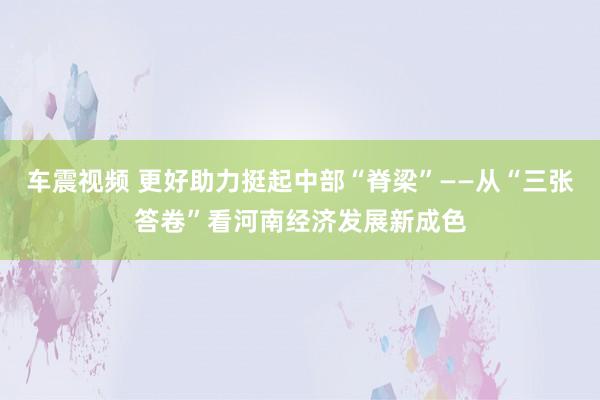 车震视频 更好助力挺起中部“脊梁”——从“三张答卷”看河南经济发展新成色